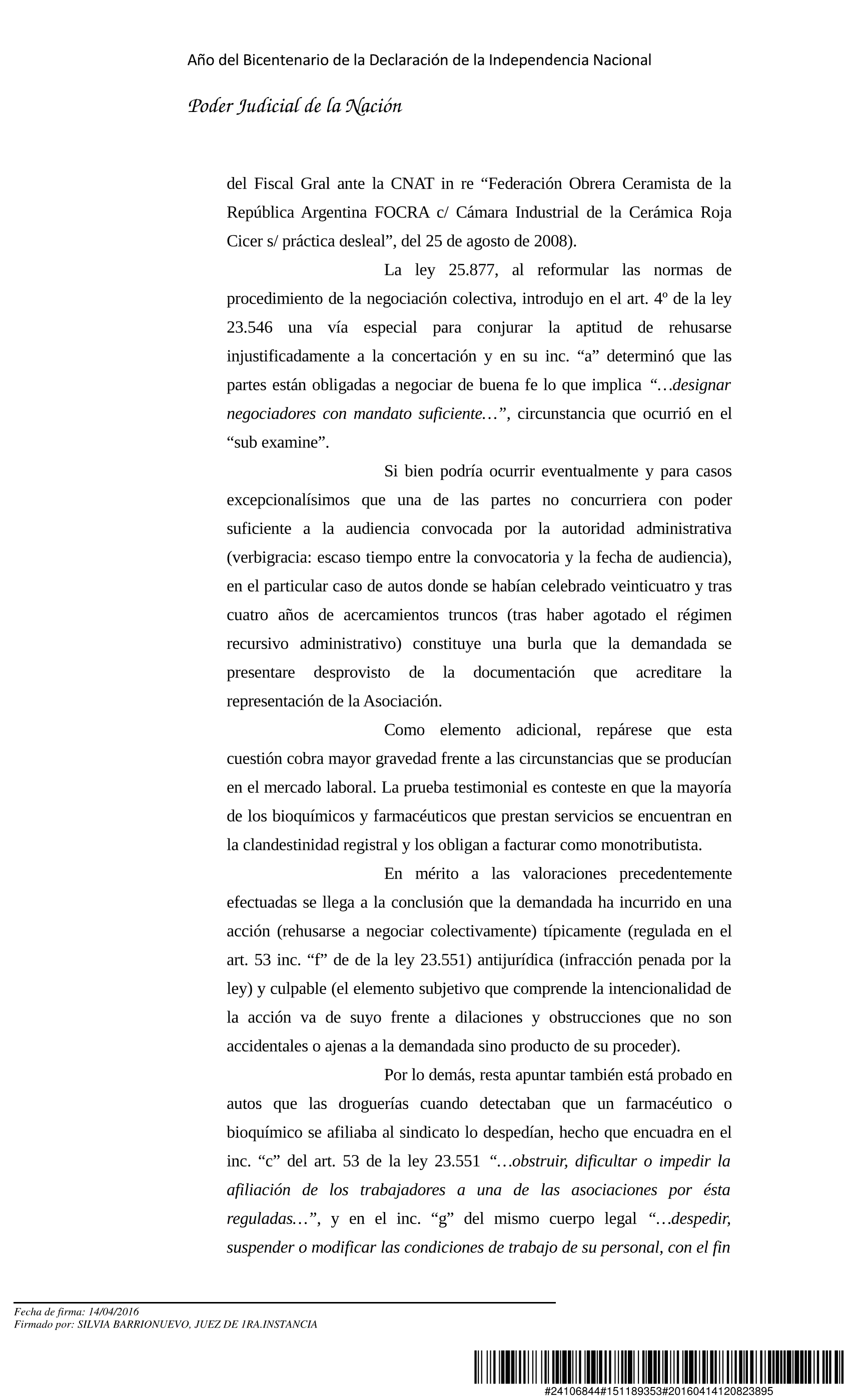 Año del Bicentenario de la Declaración de la Independencia Nacional

Poder Judicial de la Nación

del Fiscal Gral ante la CNAT in re “Federación Obrera Ceramista de la República Argentina FOCRA c/ Cámara Industrial de la Cerámica Roja Cicer s/ práctica desleal”, del 25 de agosto de 2008).

La ley 25.877, al reformular las normas de procedimiento de la negociación colectiva, introdujo en el art. 4º de la ley 23.546 una vía especial para conjurar la aptitud de rehusarse injustificadamente a la concertación y en su inc. “a” determinó que las partes están obligadas a negociar de buena fe lo que implica “…designar negociadores con mandato suficiente…”, circunstancia que ocurrió en el “sub examine”.

Si bien podría ocurrir eventualmente y para casos excepcionalísimos que una de las partes no concurriera con poder suficiente a la audiencia convocada por la autoridad administrativa (verbigracia: escaso tiempo entre la convocatoria y la fecha de audiencia), en el particular caso de autos donde se habían celebrado veinticuatro y tras cuatro años de acercamientos truncos (tras haber agotado el régimen recursivo administrativo) constituye una burla que la demandada se presentare desprovisto de la documentación que acreditare la representación de la Asociación.

Como elemento adicional, repárese que esta cuestión cobra mayor gravedad frente a las circunstancias que se producían en el mercado laboral. La prueba testimonial es conteste en que la mayoría de los bioquímicos y farmacéuticos que prestan servicios se encuentran en la clandestinidad registral y los obligan a facturar como monotributista.

En mérito a las valoraciones precedentemente efectuadas se llega a la conclusión que la demandada ha incurrido en una acción (rehusarse a negociar colectivamente) típicamente (regulada en el art. 53 inc. “f” de de la ley 23.551) antijurídica (infracción penada por la ley) y culpable (el elemento subjetivo que comprende la intencionalidad de la acción va de suyo frente a dilaciones y obstrucciones que no son accidentales o ajenas a la demandada sino producto de su proceder).

Por lo demás, resta apuntar también está probado en autos que las droguerías cuando detectaban que un farmacéutico o bioquímico se afiliaba al sindicato lo despedían, hecho que encuadra en el inc. “c” del art. 53 de la ley 23.551 “…obstruir, dificultar o impedir la afiliación de los trabajadores a una de las asociaciones por ésta reguladas…”, y en el inc. “g” del mismo cuerpo legal “…despedir, suspender o modificar las condiciones de trabajo de su personal, con el fin

Fecha de firma: 14/04/2016
Firmado por: SILVIA BARRIONUEVO, JUEZ DE 1RA.INSTANCIA

#24106844#151189353#20160414120823895